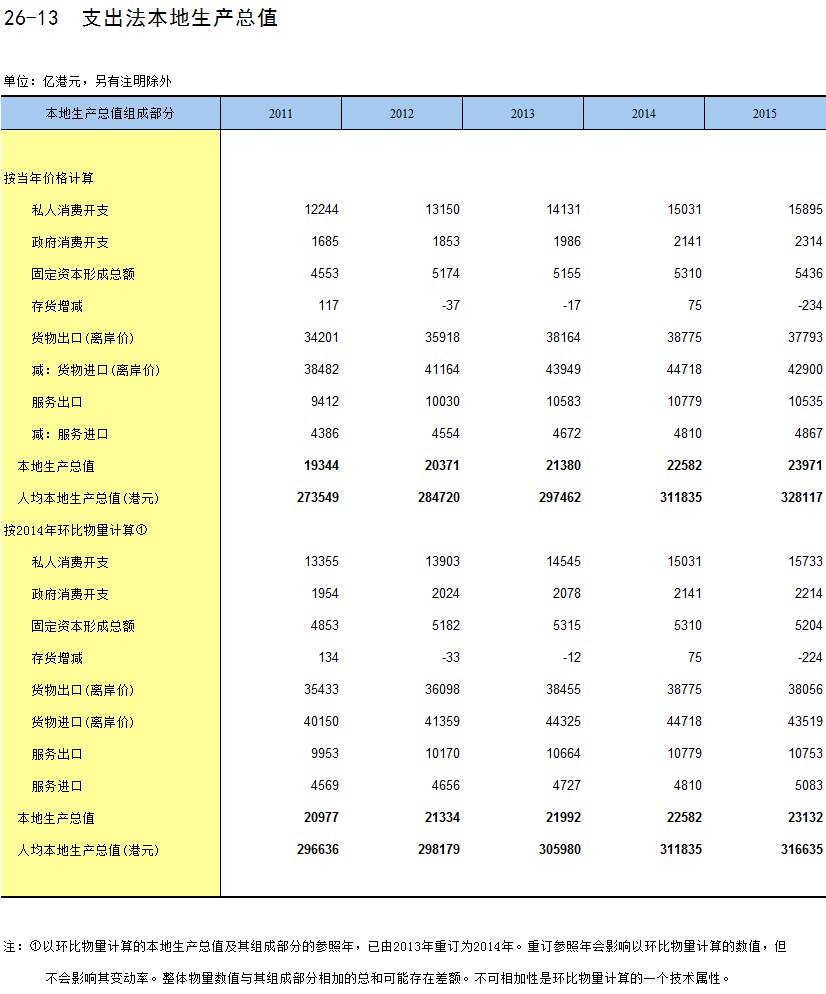 26-13 支出法本地生产总值

单位：亿港元，另有注明除外

| 本地生产总值组成部分 | 2011 | 2012 | 2013 | 2014 | 2015 |
|---|---|---|---|---|---|
| 按当年价格计算 | | | | | |
| 私人消费开支 | 12244 | 13150 | 14131 | 15031 | 15895 |
| 政府消费开支 | 1685 | 1853 | 1986 | 2141 | 2314 |
| 固定资本形成总额 | 4553 | 5174 | 5155 | 5310 | 5436 |
| 存货增减 | 117 | -37 | -17 | 75 | -234 |
| 货物出口(离岸价) | 34201 | 35918 | 38164 | 38775 | 37793 |
| 减：货物进口(离岸价) | 38482 | 41164 | 43949 | 44718 | 42900 |
| 服务出口 | 9412 | 10030 | 10583 | 10779 | 10535 |
| 减：服务进口 | 4386 | 4554 | 4672 | 4810 | 4867 |
| 本地生产总值 | 19344 | 20371 | 21380 | 22582 | 23971 |
| 人均本地生产总值(港元) | 273549 | 284720 | 297462 | 311835 | 328117 |
| 按2014年环比物量计算① | | | | | |
| 私人消费开支 | 13355 | 13903 | 14545 | 15031 | 15733 |
| 政府消费开支 | 1954 | 2024 | 2078 | 2141 | 2214 |
| 固定资本形成总额 | 4853 | 5182 | 5315 | 5310 | 5204 |
| 存货增减 | 134 | -33 | -12 | 75 | -224 |
| 货物出口(离岸价) | 35433 | 36098 | 38455 | 38775 | 38056 |
| 货物进口(离岸价) | 40150 | 41359 | 44325 | 44718 | 43519 |
| 服务出口 | 9953 | 10170 | 10664 | 10779 | 10753 |
| 服务进口 | 4569 | 4656 | 4727 | 4810 | 5083 |
| 本地生产总值 | 20977 | 21334 | 21992 | 22582 | 23132 |
| 人均本地生产总值(港元) | 296636 | 298179 | 305980 | 311835 | 316635 |

注：①以环比物量计算的本地生产总值及其组成部分的参照年，已由2013年重订为2014年。重订参照年会影响以环比物量计算的数值，但不会影响其变动率。整体物量数值与其组成部分相加的总和可能存在差额。不可相加性是环比物量计算的一个技术属性。